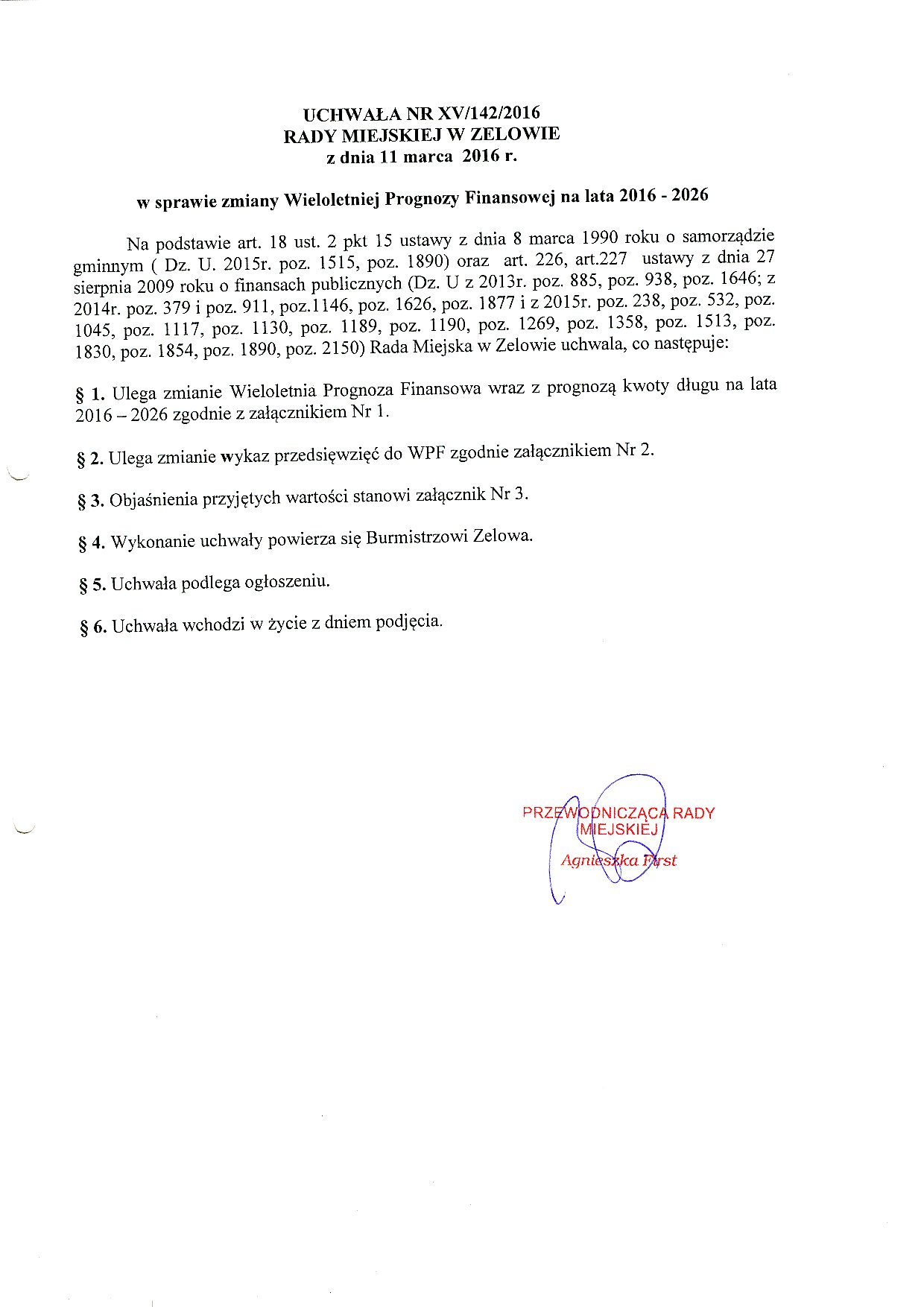 UCHWAŁA NR XV/142/2016
RADY MIEJSKIEJ W ZELOWIE
z dnia 11 marca 2016 r.

w sprawie zmiany Wieloletniej Prognozy Finansowej na lata 2016 - 2026

Na podstawie art. 18 ust. 2 pkt 15 ustawy z dnia 8 marca 1990 roku o samorządzie gminnym ( Dz. U. 2015r. poz. 1515, poz. 1890) oraz art. 226, art.227 ustawy z dnia 27 sierpnia 2009 roku o finansach publicznych (Dz. U z 2013r. poz. 885, poz. 938, poz. 1646; z 2014r. poz. 379 i poz. 911, poz.1146, poz. 1626, poz. 1877 i z 2015r. poz. 238, poz. 532, poz. 1045, poz. 1117, poz. 1130, poz. 1189, poz. 1190, poz. 1269, poz. 1358, poz. 1513, poz. 1830, poz. 1854, poz. 1890, poz. 2150) Rada Miejska w Zelowie uchwala, co następuje:

§ 1. Ulega zmianie Wieloletnia Prognoza Finansowa wraz z prognozą kwoty długu na lata 2016 – 2026 zgodnie z załącznikiem Nr 1.

§ 2. Ulega zmianie wykaz przedsięwzięć do WPF zgodnie załącznikiem Nr 2.

§ 3. Objaśnienia przyjętych wartości stanowi załącznik Nr 3.

§ 4. Wykonanie uchwały powierza się Burmistrzowi Zelowa.

§ 5. Uchwała podlega ogłoszeniu.

§ 6. Uchwała wchodzi w życie z dniem podjęcia.

PRZEWODNICZĄCA RADY
MIEJSKIEJ
Agnieszka First